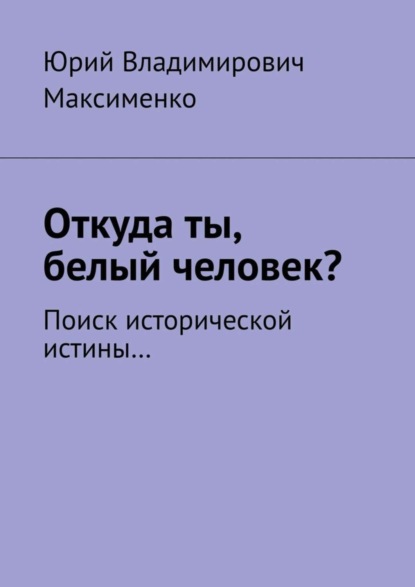 Юрий Владимирович Максименко

Откуда ты, белый человек?

Поиск исторической истины…